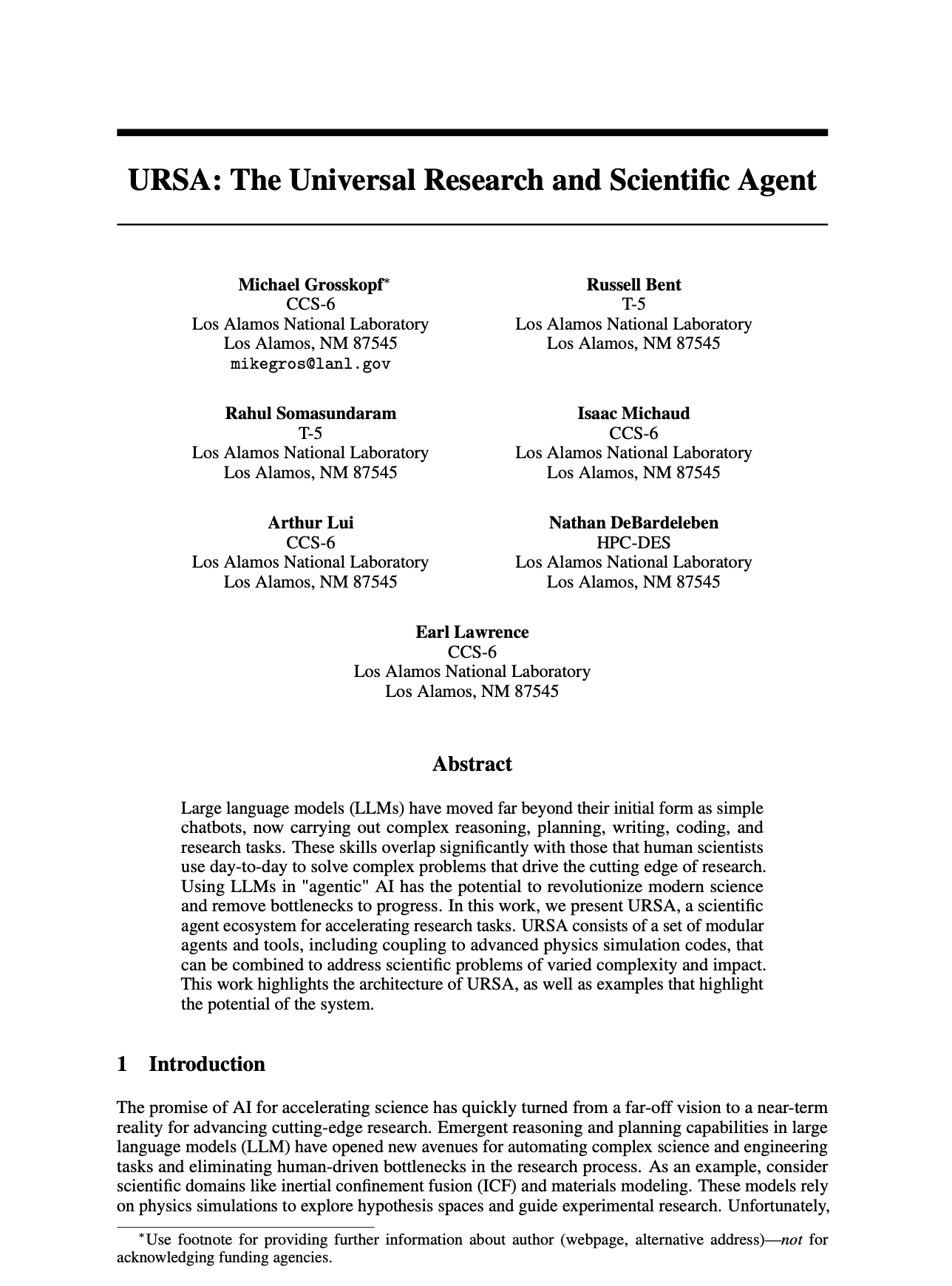 URSA: The Universal Research and Scientific Agent

Michael Grosskopf*
CCS-6
Los Alamos National Laboratory
Los Alamos, NM 87545
mikegros@lanl.gov

Russell Bent
T-5
Los Alamos National Laboratory
Los Alamos, NM 87545

Rahul Somasundaram
T-5
Los Alamos National Laboratory
Los Alamos, NM 87545

Isaac Michaud
CCS-6
Los Alamos National Laboratory
Los Alamos, NM 87545

Arthur Lui
CCS-6
Los Alamos National Laboratory
Los Alamos, NM 87545

Nathan DeBardeleben
HPC-DES
Los Alamos National Laboratory
Los Alamos, NM 87545

Earl Lawrence
CCS-6
Los Alamos National Laboratory
Los Alamos, NM 87545

Abstract

Large language models (LLMs) have moved far beyond their initial form as simple chatbots, now carrying out complex reasoning, planning, writing, coding, and research tasks. These skills overlap significantly with those that human scientists use day-to-day to solve complex problems that drive the cutting edge of research. Using LLMs in "agentic" AI has the potential to revolutionize modern science and remove bottlenecks to progress. In this work, we present URSA, a scientific agent ecosystem for accelerating research tasks. URSA consists of a set of modular agents and tools, including coupling to advanced physics simulation codes, that can be combined to address scientific problems of varied complexity and impact. This work highlights the architecture of URSA, as well as examples that highlight the potential of the system.

1 Introduction

The promise of AI for accelerating science has quickly turned from a far-off vision to a near-term reality for advancing cutting-edge research. Emergent reasoning and planning capabilities in large language models (LLM) have opened new avenues for automating complex science and engineering tasks and eliminating human-driven bottlenecks in the research process. As an example, consider scientific domains like inertial confinement fusion (ICF) and materials modeling. These models rely on physics simulations to explore hypothesis spaces and guide experimental research. Unfortunately,

*Use footnote for providing further information about author (webpage, alternative address)—not for acknowledging funding agencies.